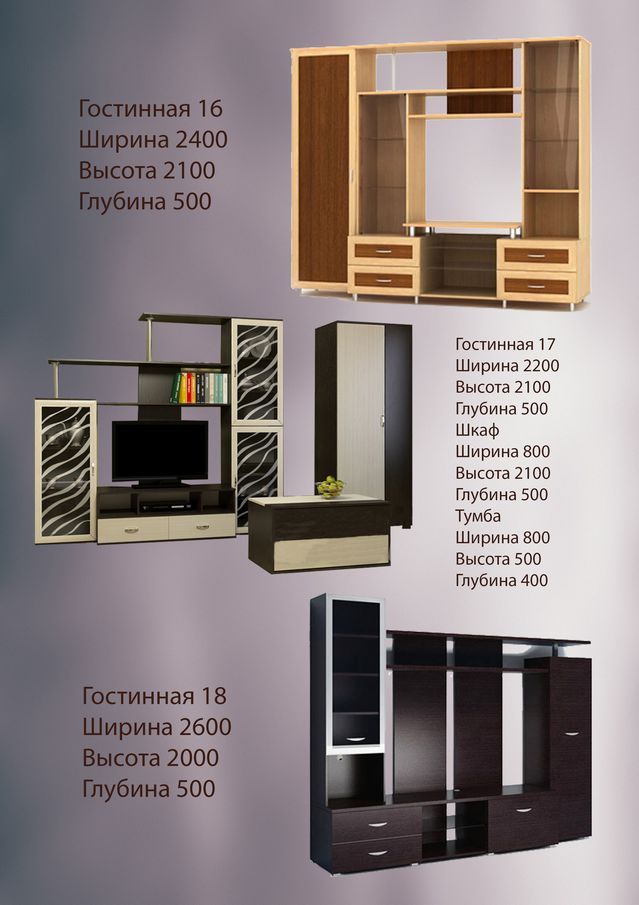 Гостинная 16
Ширина 2400
Высота 2100
Глубина 500

Гостинная 17
Ширина 2200
Высота 2100
Глубина 500
Шкаф
Ширина 800
Высота 2100
Глубина 500
Тумба
Ширина 800
Высота 500
Глубина 400

Гостинная 18
Ширина 2600
Высота 2000
Глубина 500